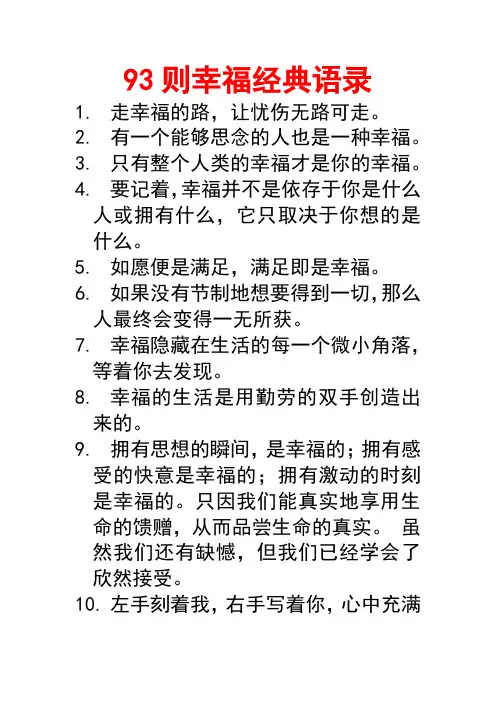 93 则幸福经典语录

1. 走幸福的路，让忧伤无路可走。

2. 有一个能够思念的人也是一种幸福。

3. 只有整个人类的幸福才是你的幸福。

4. 要记着,幸福并不是依存于你是什么人或拥有什么，它只取决于你想的是什么。

5. 如愿便是满足，满足即是幸福。

6. 如果没有节制地想要得到一切,那么人最终会变得一无所获。

7. 幸福隐藏在生活的每一个微小角落，等着你去发现。

8. 幸福的生活是用勤劳的双手创造出来的。

9. 拥有思想的瞬间，是幸福的；拥有感受的快意是幸福的；拥有激动的时刻是幸福的。只因我们能真实地享用生命的馈赠，从而品尝生命的真实。 虽然我们还有缺憾，但我们已经学会了欣然接受。

10. 左手刻着我，右手写着你，心中充满